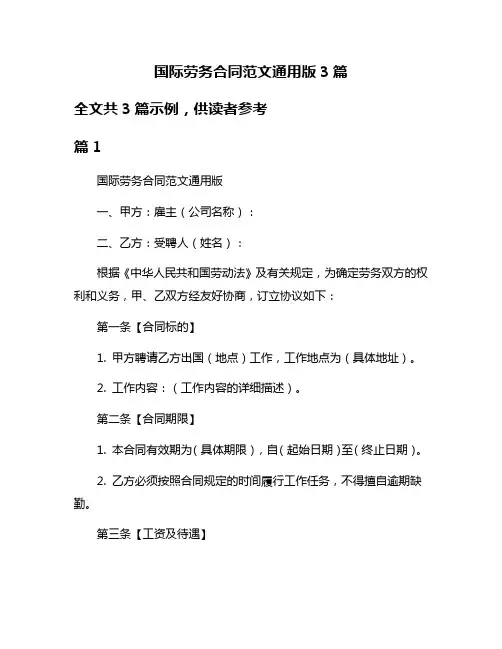 国际劳务合同范文通用版 3 篇

全文共 3 篇示例，供读者参考

篇 1

国际劳务合同范文通用版

一、甲方：雇主（公司名称）：

二、乙方：受聘人（姓名）：

根据《中华人民共和国劳动法》及有关规定，为确定劳务双方的权利和义务，甲、乙双方经友好协商，订立协议如下：

第一条【合同标的】

1. 甲方聘请乙方出国（地点）工作，工作地点为（具体地址）。

2. 工作内容：（工作内容的详细描述）。

第二条【合同期限】

1. 本合同有效期为（具体期限），自（起始日期）至（终止日期）。

2. 乙方必须按照合同规定的时间履行工作任务，不得擅自逾期缺勤。

第三条【工资及待遇】